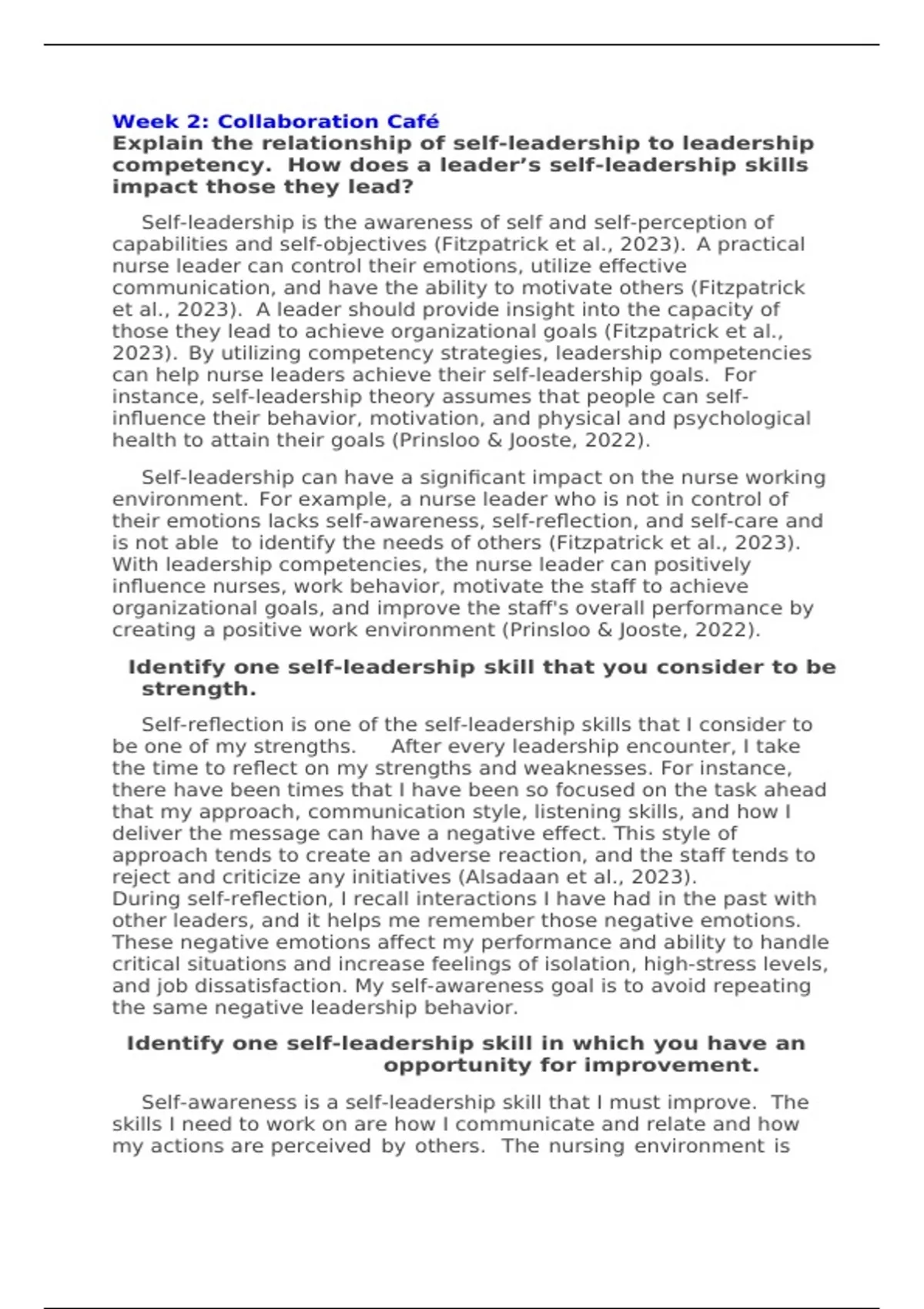 Week 2: Collaboration Café
Explain the relationship of self-leadership to leadership competency. How does a leader's self-leadership skills impact those they lead?

Self-leadership is the awareness of self and self-perception of capabilities and self-objectives (Fitzpatrick et al., 2023). A practical nurse leader can control their emotions, utilize effective communication, and have the ability to motivate others (Fitzpatrick et al., 2023). A leader should provide insight into the capacity of those they lead to achieve organizational goals (Fitzpatrick et al., 2023). By utilizing competency strategies, leadership competencies can help nurse leaders achieve their self-leadership goals. For instance, self-leadership theory assumes that people can self-influence their behavior, motivation, and physical and psychological health to attain their goals (Prinsloo & Jooste, 2022).

Self-leadership can have a significant impact on the nurse working environment. For example, a nurse leader who is not in control of their emotions lacks self-awareness, self-reflection, and self-care and is not able to identify the needs of others (Fitzpatrick et al., 2023). With leadership competencies, the nurse leader can positively influence nurses, work behavior, motivate the staff to achieve organizational goals, and improve the staff's overall performance by creating a positive work environment (Prinsloo & Jooste, 2022).

Identify one self-leadership skill that you consider to be strength.

Self-reflection is one of the self-leadership skills that I consider to be one of my strengths. After every leadership encounter, I take the time to reflect on my strengths and weaknesses. For instance, there have been times that I have been so focused on the task ahead that my approach, communication style, listening skills, and how I deliver the message can have a negative effect. This style of approach tends to create an adverse reaction, and the staff tends to reject and criticize any initiatives (Alsadaan et al., 2023).
During self-reflection, I recall interactions I have had in the past with other leaders, and it helps me remember those negative emotions. These negative emotions affect my performance and ability to handle critical situations and increase feelings of isolation, high-stress levels, and job dissatisfaction. My self-awareness goal is to avoid repeating the same negative leadership behavior.

Identify one self-leadership skill in which you have an opportunity for improvement.

Self-awareness is a self-leadership skill that I must improve. The skills I need to work on are how I communicate and relate and how my actions are perceived by others. The nursing environment is